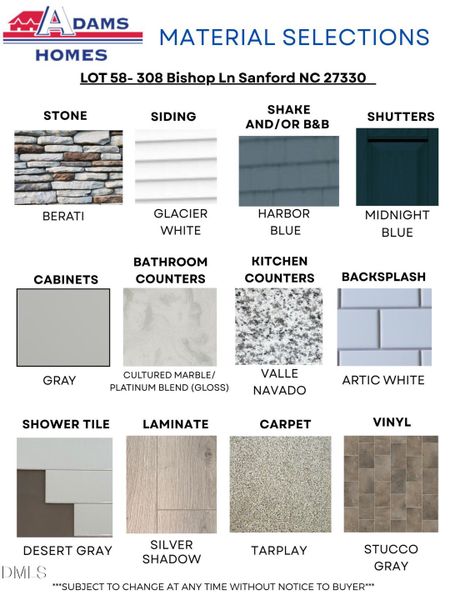 ADAMS HOMES

MATERIAL SELECTIONS

LOT 58- 308 Bishop Ln Sanford NC 27330

STONE
BERATI

SIDING
GLACIER WHITE

SHAKE AND/OR B&B
HARBOR BLUE

SHUTTERS
MIDNIGHT BLUE

CABINETS
GRAY

BATHROOM COUNTERS
CULTURED MARBLE/ PLATINUM BLEND (GLOSS)

KITCHEN COUNTERS
VALLE NAVADO

BACKSPLASH
ARTIC WHITE

SHOWER TILE
DESERT GRAY

LAMINATE
SILVER SHADOW

CARPET
TARPLAY

VINYL
STUCCO GRAY

DMLS

***SUBJECT TO CHANGE AT ANY TIME WITHOUT NOTICE TO BUYER***